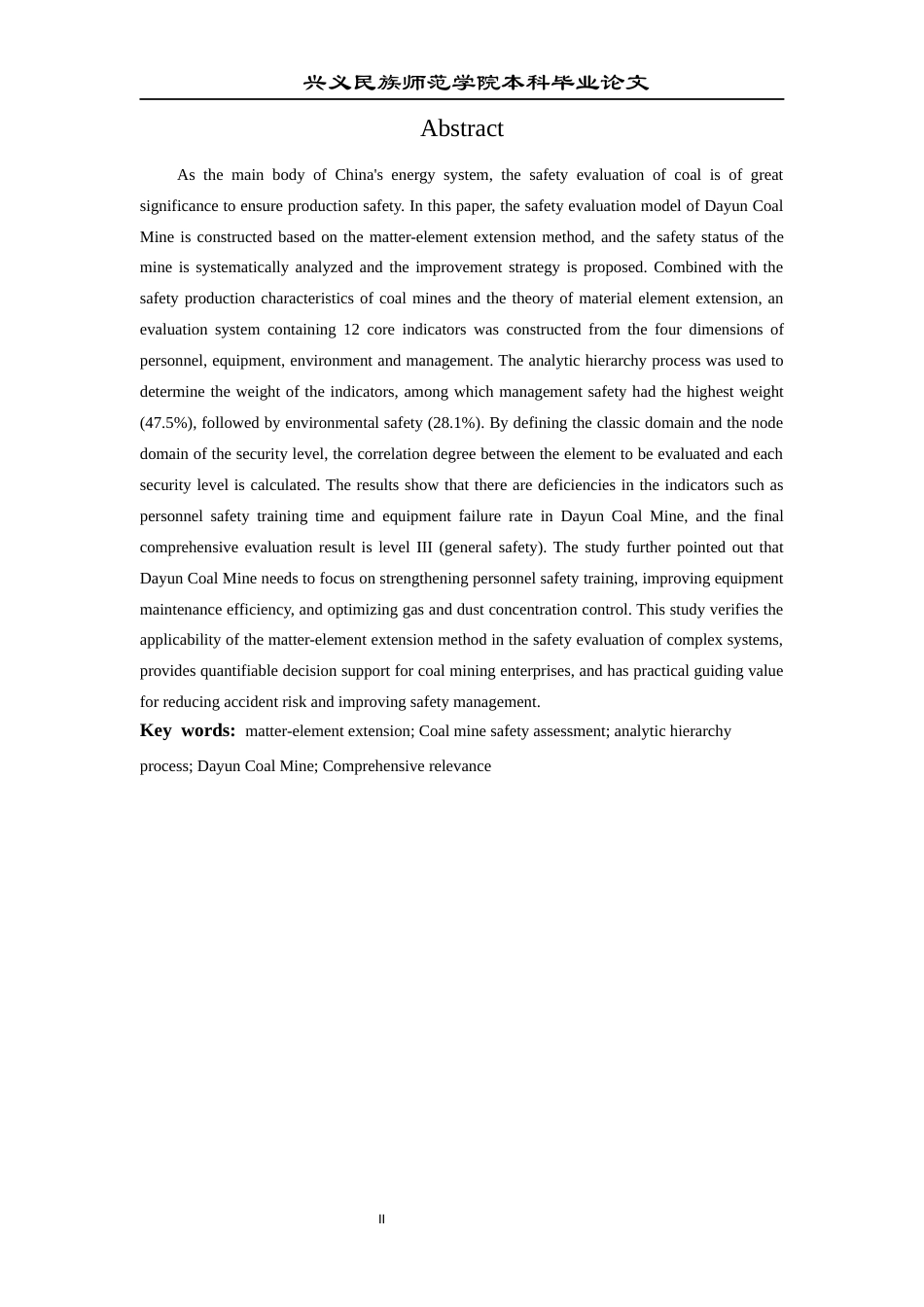 兴义民族师范学院本科毕业论文

Abstract

As the main body of China's energy system, the safety evaluation of coal is of great significance to ensure production safety. In this paper, the safety evaluation model of Dayun Coal Mine is constructed based on the matter-element extension method, and the safety status of the mine is systematically analyzed and the improvement strategy is proposed. Combined with the safety production characteristics of coal mines and the theory of material element extension, an evaluation system containing 12 core indicators was constructed from the four dimensions of personnel, equipment, environment and management. The analytic hierarchy process was used to determine the weight of the indicators, among which management safety had the highest weight (47.5%), followed by environmental safety (28.1%). By defining the classic domain and the node domain of the security level, the correlation degree between the element to be evaluated and each security level is calculated. The results show that there are deficiencies in the indicators such as personnel safety training time and equipment failure rate in Dayun Coal Mine, and the final comprehensive evaluation result is level III (general safety). The study further pointed out that Dayun Coal Mine needs to focus on strengthening personnel safety training, improving equipment maintenance efficiency, and optimizing gas and dust concentration control. This study verifies the applicability of the matter-element extension method in the safety evaluation of complex systems, provides quantifiable decision support for coal mining enterprises, and has practical guiding value for reducing accident risk and improving safety management.

Key words: matter-element extension; Coal mine safety assessment; analytic hierarchy process; Dayun Coal Mine; Comprehensive relevance

II